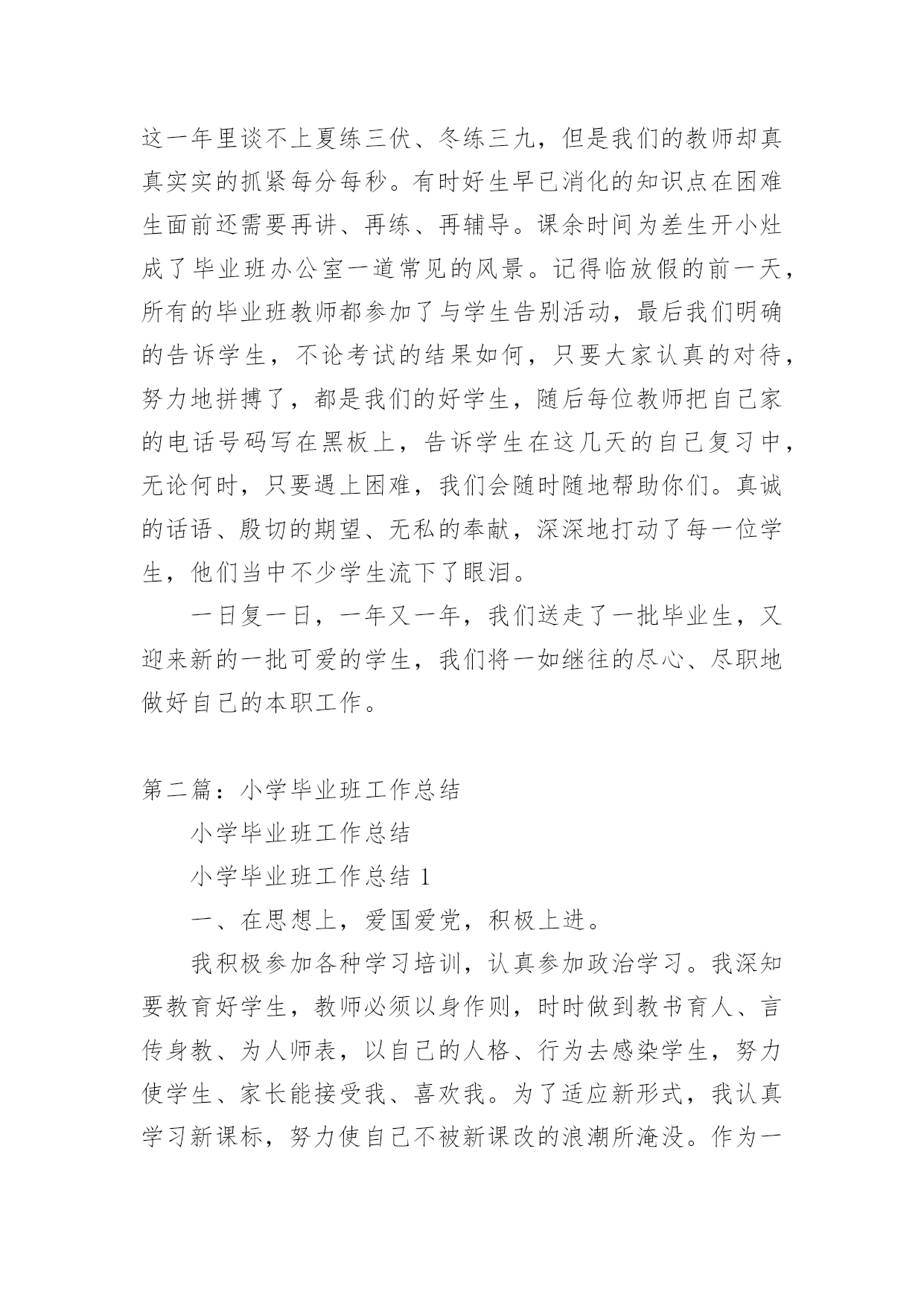 这一年里谈不上夏练三伏、冬练三九，但是我们的教师却真真实实的抓紧每分每秒。有时好生早已消化的知识点在困难生面前还需要再讲、再练、再辅导。课余时间为差生开小灶成了毕业班办公室一道常见的风景。记得临放假的前一天，所有的毕业班教师都参加了与学生告别活动，最后我们明确的告诉学生，不论考试的结果如何，只要大家认真的对待，努力地拼搏了，都是我们的好学生，随后每位教师把自己家的电话号码写在黑板上，告诉学生在这几天的自己复习中，无论何时，只要遇上困难，我们会随时随地帮助你们。真诚的话语、殷切的期望、无私的奉献，深深地打动了每一位学生，他们当中不少学生流下了眼泪。

一日复一日，一年又一年，我们送走了一批毕业生，又迎来新的一批可爱的学生，我们将一如继往的尽心、尽职地做好自己的本职工作。

第二篇：小学毕业班工作总结

小学毕业班工作总结

小学毕业班工作总结 1

一、在思想上，爱国爱党，积极上进。

我积极参加各种学习培训，认真参加政治学习。我深知要教育好学生，教师必须以身作则，时时做到教书育人、言传身教、为人师表，以自己的人格、行为去感染学生，努力使学生、家长能接受我、喜欢我。为了适应新形式，我认真学习新课标，努力使自己不被新课改的浪潮所淹没。作为一